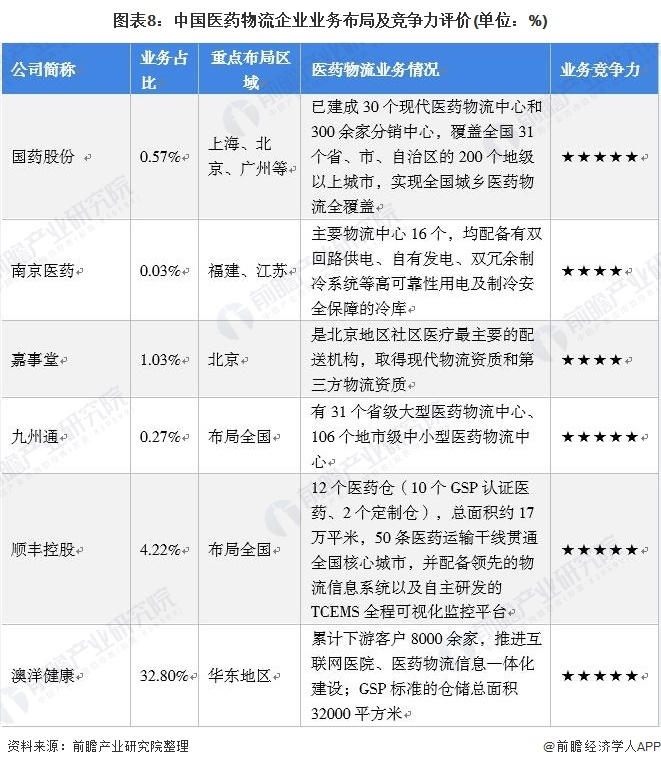 图表8：中国医药物流企业业务布局及竞争力评价(单位：%)

| 公司简称 | 业务占比 | 重点布局区域 | 医药物流业务情况 | 业务竞争力 |
|---|---|---|---|---|
| 国药股份 | 0.57% | 上海、北京、广州等 | 已建成30个现代医药物流中心和300余家分销中心，覆盖全国31个省、市、自治区的200个地级以上城市，实现全国城乡医药物流全覆盖 | ★★★★★ |
| 南京医药 | 0.03% | 福建、江苏 | 主要物流中心16个，均配备有双回路供电、自有发电、双冗余制冷系统等高可靠性用电及制冷安全保障的冷库 | ★★★★ |
| 嘉事堂 | 1.03% | 北京 | 是北京地区社区医疗最主要的配送机构，取得现代物流资质和第三方物流资质 | ★★★★ |
| 九州通 | 0.27% | 布局全国 | 有31个省级大型医药物流中心、106个地市级中小型医药物流中心 | ★★★★★ |
| 顺丰控股 | 4.22% | 布局全国 | 12个医药仓（10个GSP认证医药、2个定制仓），总面积约17万平米，50条医药运输干线贯通全国核心城市，并配备领先的物流信息系统以及自主研发的TCEMS全程可视化监控平台 | ★★★★★ |
| 澳洋健康 | 32.80% | 华东地区 | 累计下游客户8000余家，推进互联网医院、医药物流信息一体化建设；GSP标准的仓储总面积32000平方米 | ★★★★★ |

资料来源：前瞻产业研究院整理

@前瞻经济学人APP

前瞻产业研究院